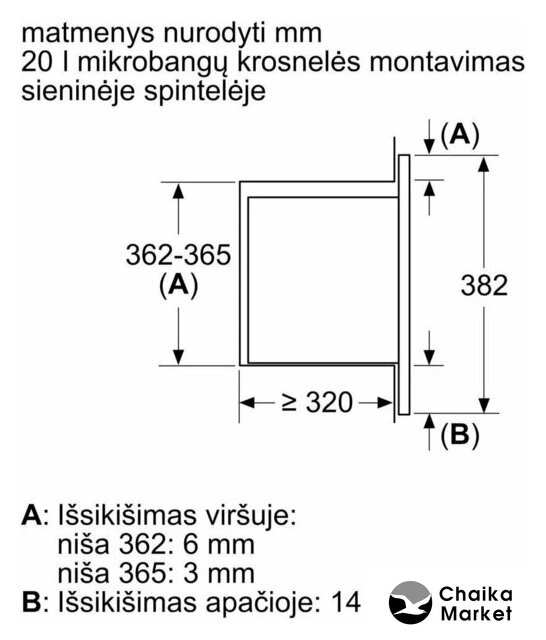 matmenys nurodyti mm
20 l mikrobangų krosnelės montavimas sieninėje spintelėje

(A)

362-365
(A)

382

≥ 320

(B)

A: Išsikišimas viršuje:
niša 362: 6 mm
niša 365: 3 mm
B: Išsikišimas apačioje: 14

Chaika Market